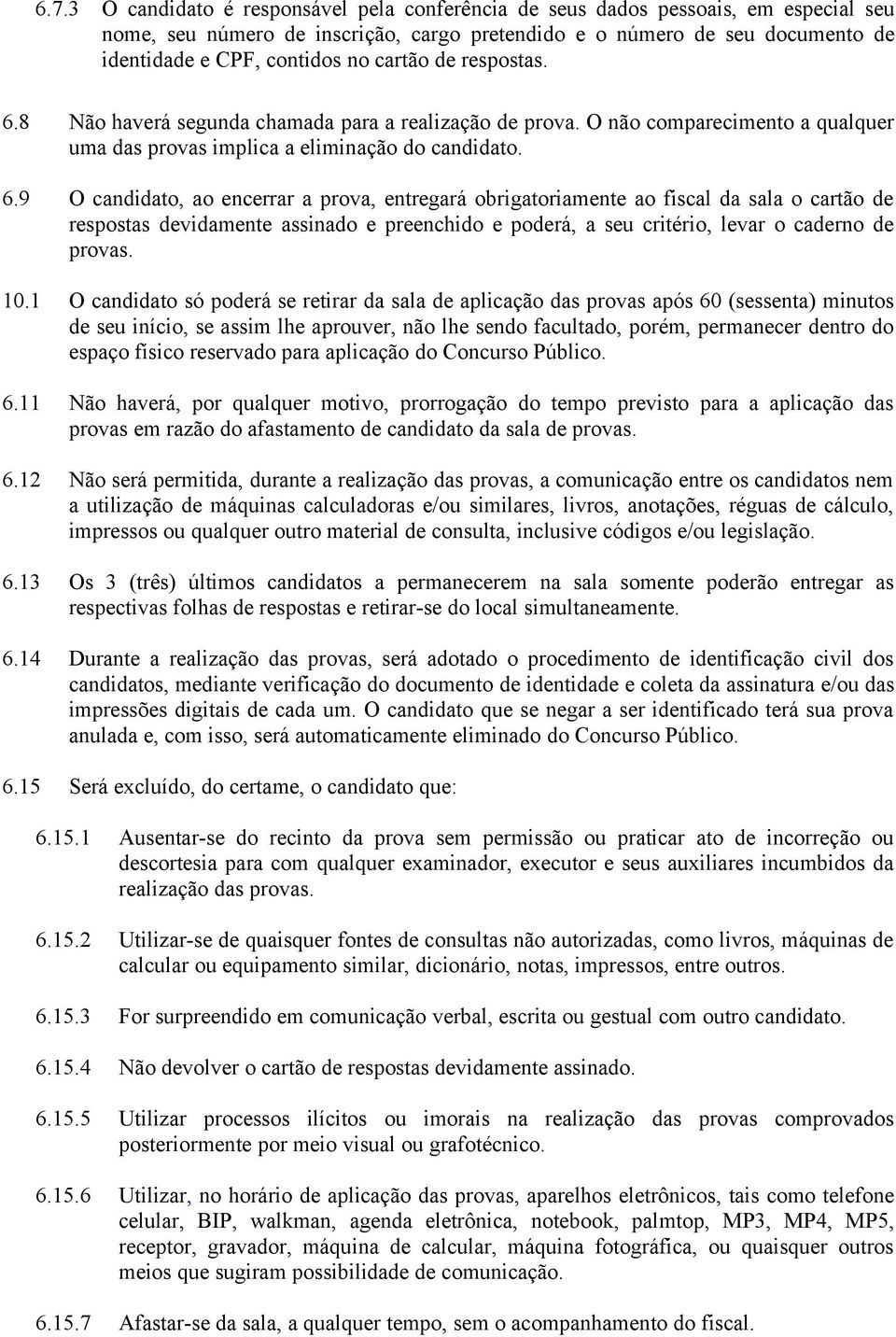 6.7.3 O candidato é responsável pela conferência de seus dados pessoais, em especial seu nome, seu número de inscrição, cargo pretendido e o número de seu documento de identidade e CPF, contidos no cartão de respostas.

6.8 Não haverá segunda chamada para a realização de prova. O não comparecimento a qualquer uma das provas implica a eliminação do candidato.

6.9 O candidato, ao encerrar a prova, entregará obrigatoriamente ao fiscal da sala o cartão de respostas devidamente assinado e preenchido e poderá, a seu critério, levar o caderno de provas.

10.1 O candidato só poderá se retirar da sala de aplicação das provas após 60 (sessenta) minutos de seu início, se assim lhe aprouver, não lhe sendo facultado, porém, permanecer dentro do espaço físico reservado para aplicação do Concurso Público.

6.11 Não haverá, por qualquer motivo, prorrogação do tempo previsto para a aplicação das provas em razão do afastamento de candidato da sala de provas.

6.12 Não será permitida, durante a realização das provas, a comunicação entre os candidatos nem a utilização de máquinas calculadoras e/ou similares, livros, anotações, réguas de cálculo, impressos ou qualquer outro material de consulta, inclusive códigos e/ou legislação.

6.13 Os 3 (três) últimos candidatos a permanecerem na sala somente poderão entregar as respectivas folhas de respostas e retirar-se do local simultaneamente.

6.14 Durante a realização das provas, será adotado o procedimento de identificação civil dos candidatos, mediante verificação do documento de identidade e coleta da assinatura e/ou das impressões digitais de cada um. O candidato que se negar a ser identificado terá sua prova anulada e, com isso, será automaticamente eliminado do Concurso Público.

6.15 Será excluído, do certame, o candidato que:

6.15.1 Ausentar-se do recinto da prova sem permissão ou praticar ato de incorreção ou descortesia para com qualquer examinador, executor e seus auxiliares incumbidos da realização das provas.

6.15.2 Utilizar-se de quaisquer fontes de consultas não autorizadas, como livros, máquinas de calcular ou equipamento similar, dicionário, notas, impressos, entre outros.

6.15.3 For surpreendido em comunicação verbal, escrita ou gestual com outro candidato.

6.15.4 Não devolver o cartão de respostas devidamente assinado.

6.15.5 Utilizar processos ilícitos ou imorais na realização das provas comprovados posteriormente por meio visual ou grafotécnico.

6.15.6 Utilizar, no horário de aplicação das provas, aparelhos eletrônicos, tais como telefone celular, BIP, walkman, agenda eletrônica, notebook, palmtop, MP3, MP4, MP5, receptor, gravador, máquina de calcular, máquina fotográfica, ou quaisquer outros meios que sugiram possibilidade de comunicação.

6.15.7 Afastar-se da sala, a qualquer tempo, sem o acompanhamento do fiscal.